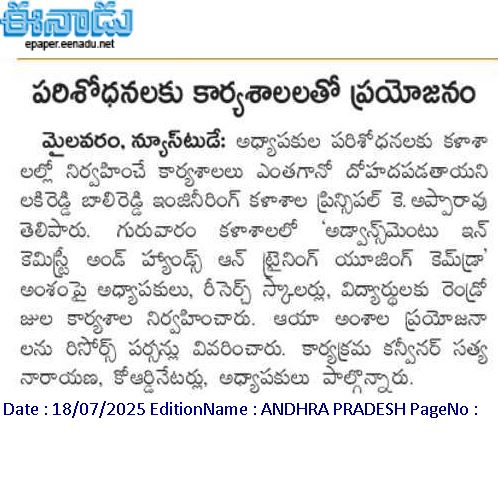 ఈనాడు
epaper.eenadu.net

పరిశోధనలకు కార్యశాలలతో ప్రయోజనం

మైలవరం, న్యూస్‌టుడే: అధ్యాపకుల పరిశోధనలకు కళాశాలల్లో నిర్వహించే కార్యశాలలు ఎంతగానో దోహదపడతాయని లకిరెడ్డి బాలిరెడ్డి ఇంజినీరింగ్ కళాశాల ప్రిన్సిపల్ కె. అప్పారావు తెలిపారు. గురువారం కళాశాలలో 'అడ్వాన్స్‌మెంటు ఇన్ కెమిస్ట్రీ అండ్ హ్యాండ్స్ ఆన్ ట్రైనింగ్ యూజింగ్ కెమ్‌డ్రా' అంశంపై అధ్యాపకులు, రీసెర్చ్ స్కాలర్లు, విద్యార్థులకు రెండ్రోజుల కార్యశాల నిర్వహించారు. ఆయా అంశాల ప్రయోజనాలను రిసోర్స్ పర్సన్లు వివరించారు. కార్యక్రమ కన్వీనర్ సత్యనారాయణ, కోఆర్డినేటర్లు, అధ్యాపకులు పాల్గొన్నారు.

Date : 18/07/2025 EditionName : ANDHRA PRADESH PageNo :